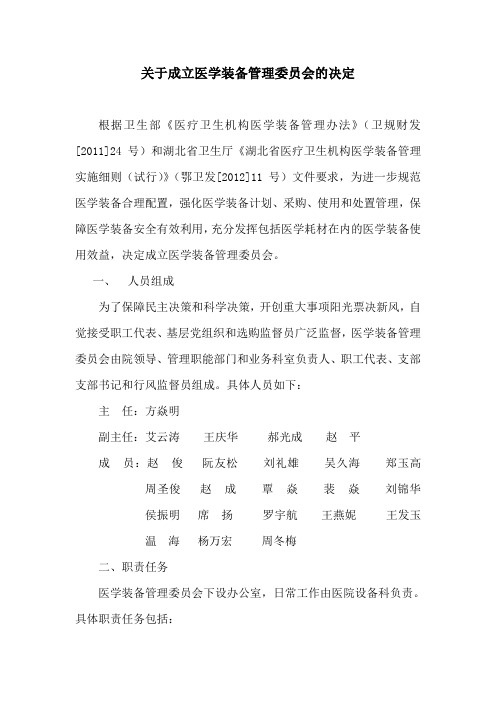 关于成立医学装备管理委员会的决定

根据卫生部《医疗卫生机构医学装备管理办法》（卫规财发[2011]24 号）和湖北省卫生厅《湖北省医疗卫生机构医学装备管理实施细则（试行）》（鄂卫发[2012]11 号）文件要求，为进一步规范医学装备合理配置，强化医学装备计划、采购、使用和处置管理，保障医学装备安全有效利用，充分发挥包括医学耗材在内的医学装备使用效益，决定成立医学装备管理委员会。

一、　人员组成

为了保障民主决策和科学决策，开创重大事项阳光票决新风，自觉接受职工代表、基层党组织和选购监督员广泛监督，医学装备管理委员会由院领导、管理职能部门和业务科室负责人、职工代表、支部支部书记和行风监督员组成。具体人员如下：

主　任：方焱明

副主任：艾云涛　王庆华　郝光成　赵　平

成　员：赵　俊　阮友松　刘礼雄　吴久海　郑玉高

周圣俊　赵　成　覃　焱　裴　焱　刘锦华

侯振明　席　扬　罗宇航　王燕妮　王发玉

温　海　杨万宏　周冬梅

二、职责任务

医学装备管理委员会下设办公室，日常工作由医院设备科负责。具体职责任务包括：